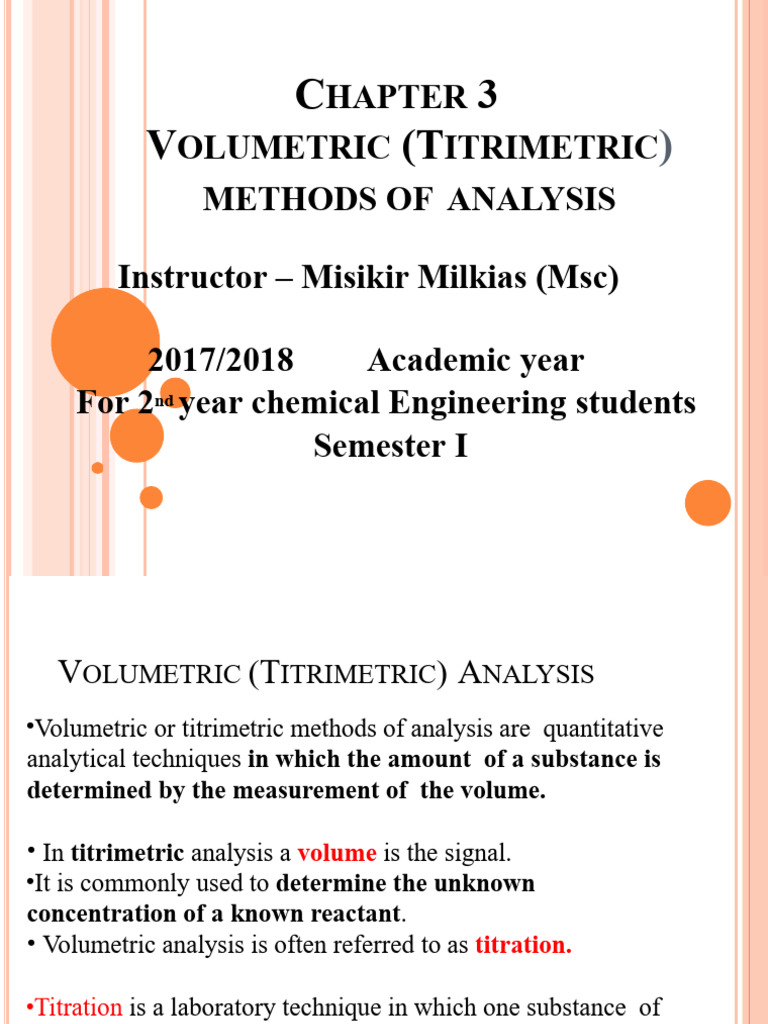 CHAPTER 3
VOLUMETRIC (TITRIMETRIC)
METHODS OF ANALYSIS

Instructor – Misikir Milkias (Msc)

2017/2018 Academic year
For 2nd year chemical Engineering students
Semester I

VOLUMETRIC (TITRIMETRIC) ANALYSIS

•Volumetric or titrimetric methods of analysis are quantitative analytical techniques in which the amount of a substance is determined by the measurement of the volume.

• In titrimetric analysis a volume is the signal.
•It is commonly used to determine the unknown concentration of a known reactant.
• Volumetric analysis is often referred to as titration.

•Titration is a laboratory technique in which one substance of